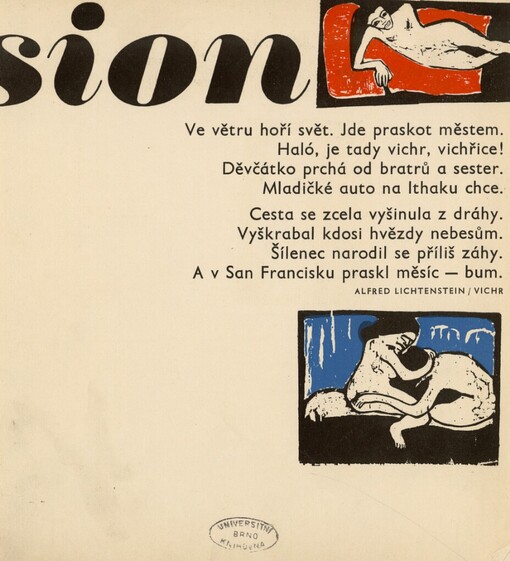 sion

Ve větru hoří svět. Jde praskot městem.
Haló, je tady vichr, vichřice!
Děvčátko prchá od bratrů a sester.
Mladičké auto na Ithaku chce.

Cesta se zcela vyšinula z dráhy.
Vyškrabal kdosi hvězdy nebesům.
Šílenec narodil se příliš záhy.
A v San Francisku praskl měsíc — bum.

ALFRED LICHTENSTEIN / VICHR

UNIVERSITNÍ
BRNO
KNIHOVNA